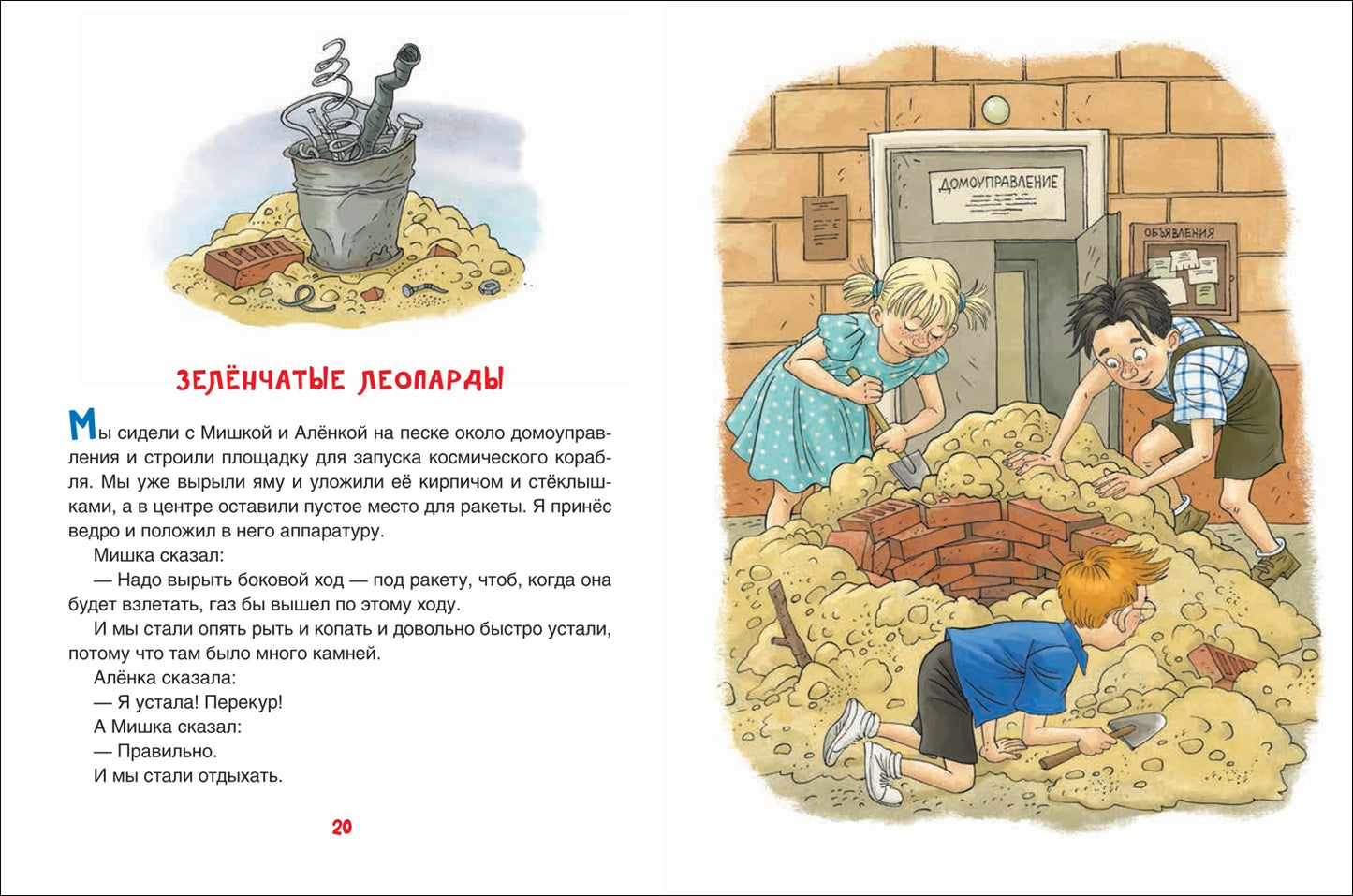 ЗЕЛЁНЧАТЫЕ ЛЕОПАРДЫ

Мы сидели с Мишкой и Алёнкой на песке около домоуправления и строили площадку для запуска космического корабля. Мы уже вырыли яму и уложили её кирпичом и стёклышками, а в центре оставили пустое место для ракеты. Я принёс ведро и положил в него аппаратуру.

Мишка сказал:

— Надо вырыть боковой ход — под ракету, чтоб, когда она будет взлетать, газ бы вышел по этому ходу.

И мы стали опять рыть и копать и довольно быстро устали, потому что там было много камней.

Алёнка сказала:

— Я устала! Перекур!

А Мишка сказал:

— Правильно.

И мы стали отдыхать.

20

ДОМОУПРАВЛЕНИЕ

ОБЪЯВЛЕНИЯ